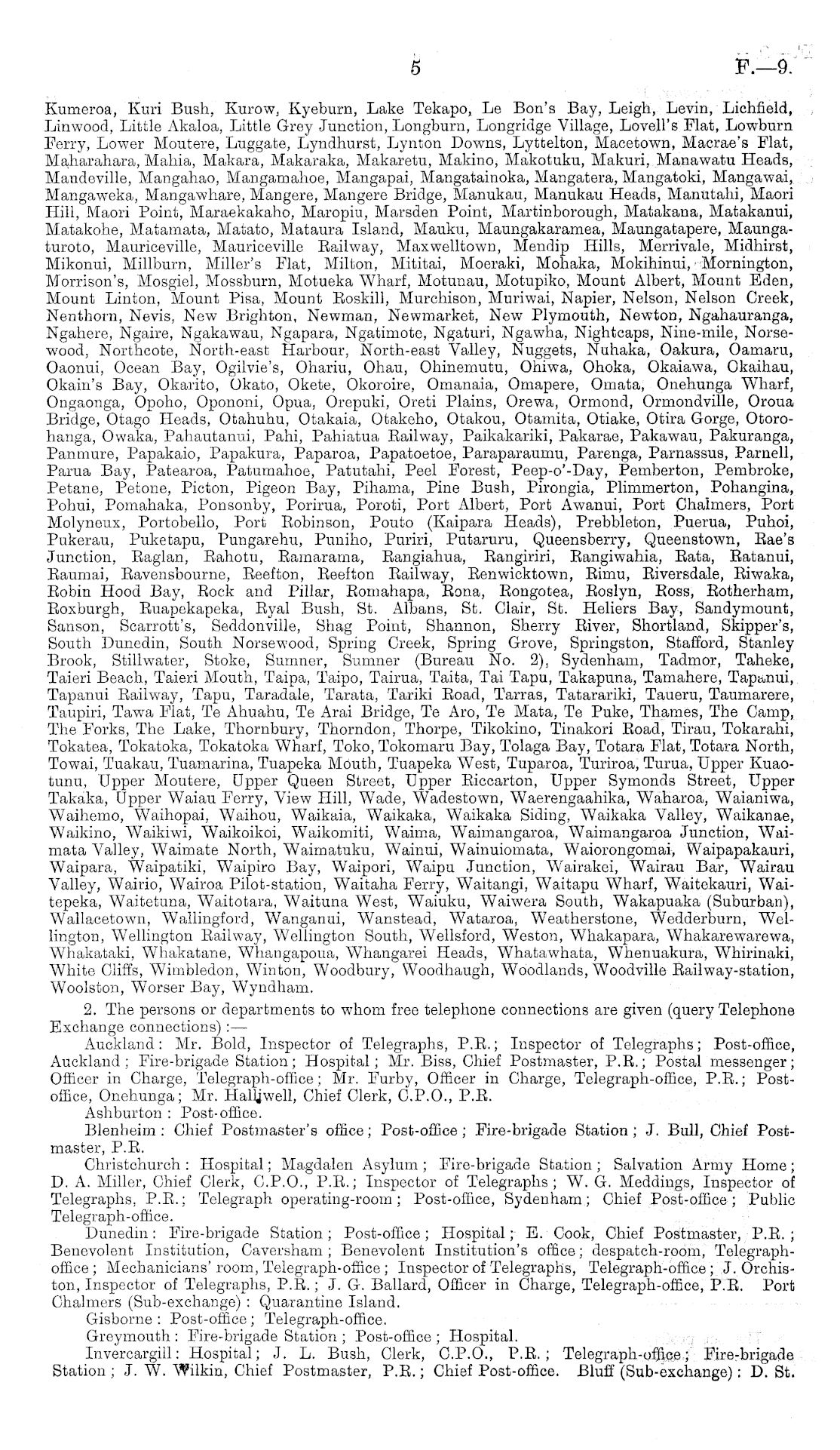 5 F.—9.

Kumeroa, Kuri Bush, Kurow, Kyeburn, Lake Tekapo, Le Bon's Bay, Leigh, Levin, Lichfield, Linwood, Little Akaloa, Little Grey Junction, Longburn, Longridge Village, Lovell's Flat, Lowburn Ferry, Lower Moutere, Luggate, Lyndhurst, Lynton Downs, Lyttelton, Macetown, Macrae's Flat, Maharahara, Mahia, Makara, Makaraka, Makaretu, Makino, Makotuku, Makuri, Manawatu Heads, Mandeville, Mangahao, Mangamahoe, Mangapai, Mangatainoka, Mangatera, Mangatoki, Mangawai, Mangaweka, Mangawhare, Mangere, Mangere Bridge, Manukau, Manukau Heads, Manutahi, Maori Hill, Maori Point, Maraekakaho, Maropiu, Marsden Point, Martinborough, Matakana, Matakanui, Matakohe, Matamata, Matato, Mataura Island, Mauku, Maungakaramea, Maungatapere, Maungaturoto, Mauriceville, Mauriceville Railway, Maxwelltown, Mendip Hills, Merrivale, Midhirst, Mikonui, Millburn, Miller's Flat, Milton, Mititai, Moeraki, Mohaka, Mokihinui, Mornington, Morrison's, Mosgiel, Mossburn, Motueka Wharf, Motunau, Motupiko, Mount Albert, Mount Eden, Mount Linton, Mount Pisa, Mount Roskill, Murchison, Muriwai, Napier, Nelson, Nelson Creek, Nenthorn, Nevis, New Brighton, Newman, Newmarket, New Plymouth, Newton, Ngahauranga, Ngahere, Ngaire, Ngakawau, Ngapara, Ngatimote, Ngaturi, Ngawha, Nightcaps, Nine-mile, Norsewood, Northcote, North-east Harbour, North-east Valley, Nuggets, Nuhaka, Oakura, Oamaru, Oaonui, Ocean Bay, Ogilvie's, Ohariu, Ohau, Ohinemutu, Ohiwa, Ohoka, Okaiawa, Okaihau, Okain's Bay, Okarito, Okato, Okete, Okoroire, Omanaia, Omapere, Omata, Onehunga Wharf, Ongaonga, Opoho, Opononi, Opua, Orepuki, Oreti Plains, Orewa, Ormond, Ormondville, Oroua Bridge, Otago Heads, Otahuhu, Otakaia, Otakeho, Otakou, Otamita, Otiake, Otira Gorge, Otorohanga, Owaka, Pahautanui, Pahi, Pahiatua Railway, Paikakariki, Pakarae, Pakawau, Pakuranga, Panmure, Papakaio, Papakura, Paparoa, Papatoetoe, Paraparaumu, Parenga, Parnassus, Parnell, Parua Bay, Patearoa, Patumahoe, Patutahi, Peel Forest, Peep-o'-Day, Pemberton, Pembroke, Petane, Petone, Picton, Pigeon Bay, Pihama, Pine Bush, Pirongia, Plimmerton, Pohangina, Pohui, Pomahaka, Ponsonby, Porirua, Poroti, Port Albert, Port Awanui, Port Chalmers, Port Molyneux, Portobello, Port Robinson, Pouto (Kaipara Heads), Prebbleton, Puerua, Puhoi, Pukerau, Puketapu, Pungarehu, Puniho, Puriri, Putaruru, Queensberry, Queenstown, Rae's Junction, Raglan, Rahotu, Ramarama, Rangiahua, Rangiriri, Rangiwahia, Rata, Ratanui, Raumai, Ravensbourne, Reefton, Reefton Railway, Renwicktown, Rimu, Riversdale, Riwaka, Robin Hood Bay, Rock and Pillar, Romahapa, Rona, Rongotea, Roslyn, Ross, Rotherham, Roxburgh, Ruapekapeka, Ryal Bush, St. Albans, St. Clair, St. Heliers Bay, Sandymount, Sanson, Scarrott's, Seddonville, Shag Point, Shannon, Sherry River, Shortland, Skipper's, South Dunedin, South Norsewood, Spring Creek, Spring Grove, Springston, Stafford, Stanley Brook, Stillwater, Stoke, Sumner, Sumner (Bureau No. 2), Sydenham, Tadmor, Taheke, Taieri Beach, Taieri Mouth, Taipa, Taipo, Tairua, Taita, Tai Tapu, Takapuna, Tamahere, Tapanui, Tapanui Railway, Tapu, Taradale, Tarata, Tariki Road, Tarras, Tatarariki, Taueru, Taumarere, Taupiri, Tawa Flat, Te Ahuahu, Te Arai Bridge, Te Aro, Te Mata, Te Puke, Thames, The Camp, The Forks, The Lake, Thornbury, Thorndon, Thorpe, Tikokino, Tinakori Road, Tirau, Tokarahi, Tokatea, Tokatoka, Tokatoka Wharf, Toko, Tokomaru Bay, Tolaga Bay, Totara Flat, Totara North, Towai, Tuakau, Tuamarina, Tuapeka Mouth, Tuapeka West, Tuparoa, Turiroa, Turua, Upper Kuaotunu, Upper Moutere, Upper Queen Street, Upper Riccarton, Upper Symonds Street, Upper Takaka, Upper Waiau Ferry, View Hill, Wade, Wadestown, Waerengaahika, Waharoa, Waianiwa, Waihemo, Waihopai, Waihou, Waikaia, Waikaka, Waikaka Siding, Waikaka Valley, Waikanae, Waikino, Waikiwi, Waikoikoi, Waikomiti, Waima, Waimangaroa, Waimangaroa Junction, Waimata Valley, Waimate North, Waimatuku, Wainui, Wainuiomata, Waiorongomai, Waipapakauri, Waipara, Waipatiki, Waipiro Bay, Waipori, Waipu Junction, Wairakei, Wairau Bar, Wairau Valley, Wairio, Wairoa Pilot-station, Waitaha Ferry, Waitangi, Waitapu Wharf, Waitekauri, Waitepeka, Waitetuna, Waitotara, Waituna West, Waiuku, Waiwera South, Wakapuaka (Suburban), Wallacetown, Wallingford, Wanganui, Wanstead, Wataroa, Weatherstone, Wedderburn, Wellington, Wellington Railway, Wellington South, Wellsford, Weston, Whakapara, Whakarewarewa, Whakataki, Whakatane, Whangapoua, Whangarei Heads, Whatawhata, Whenuakura, Whirinaki, White Cliffs, Wimbledon, Winton, Woodbury, Woodhaugh, Woodlands, Woodville Railway-station, Woolston, Worser Bay, Wyndham.

2. The persons or departments to whom free telephone connections are given (query Telephone Exchange connections):—

Auckland: Mr. Bold, Inspector of Telegraphs, P.R.; Inspector of Telegraphs; Post-office, Auckland; Fire-brigade Station; Hospital; Mr. Biss, Chief Postmaster, P.R.; Postal messenger; Officer in Charge, Telegraph-office; Mr. Furby, Officer in Charge, Telegraph-office, P.R.; Post-office, Onehunga; Mr. Halliwell, Chief Clerk, C.P.O., P.R.

Ashburton: Post-office.

Blenheim: Chief Postmaster's office; Post-office; Fire-brigade Station; J. Bull, Chief Postmaster, P.R.

Christchurch: Hospital; Magdalen Asylum; Fire-brigade Station; Salvation Army Home; D. A. Miller, Chief Clerk, C.P.O., P.R.; Inspector of Telegraphs; W. G. Meddings, Inspector of Telegraphs, P.R.; Telegraph operating-room; Post-office, Sydenham; Chief Post-office; Public Telegraph-office.

Dunedin: Fire-brigade Station; Post-office; Hospital; E. Cook, Chief Postmaster, P.R.; Benevolent Institution, Caversham; Benevolent Institution's office; despatch-room, Telegraph-office; Mechanicians' room, Telegraph-office; Inspector of Telegraphs, Telegraph-office; J. Orchiston, Inspector of Telegraphs, P.R.; J. G. Ballard, Officer in Charge, Telegraph-office, P.R. Port Chalmers (Sub-exchange): Quarantine Island.

Gisborne: Post-office; Telegraph-office.

Greymouth: Fire-brigade Station; Post-office; Hospital.

Invercargill: Hospital; J. L. Bush, Clerk, C.P.O., P.R.; Telegraph-office; Fire-brigade Station; J. W. Wilkin, Chief Postmaster, P.R.; Chief Post-office. Bluff (Sub-exchange): D. St.